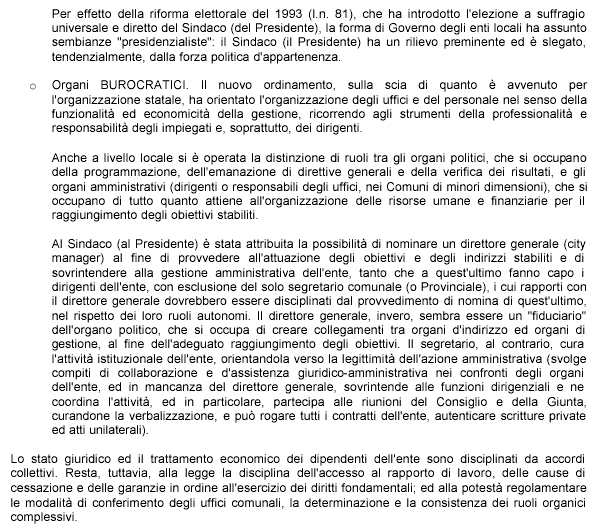 Per effetto della riforma elettorale del 1993 (l.n. 81), che ha introdotto l'elezione a suffragio universale e diretto del Sindaco (del Presidente), la forma di Governo degli enti locali ha assunto sembianze "presidenzialiste": il Sindaco (il Presidente) ha un rilievo preminente ed è slegato, tendenzialmente, dalla forza politica d'appartenenza.

o Organi BUROCRATICI. Il nuovo ordinamento, sulla scia di quanto è avvenuto per l'organizzazione statale, ha orientato l'organizzazione degli uffici e del personale nel senso della funzionalità ed economicità della gestione, ricorrendo agli strumenti della professionalità e responsabilità degli impiegati e, soprattutto, dei dirigenti.

Anche a livello locale si è operata la distinzione di ruoli tra gli organi politici, che si occupano della programmazione, dell'emanazione di direttive generali e della verifica dei risultati, e gli organi amministrativi (dirigenti o responsabili degli uffici, nei Comuni di minori dimensioni), che si occupano di tutto quanto attiene all'organizzazione delle risorse umane e finanziarie per il raggiungimento degli obiettivi stabiliti.

Al Sindaco (al Presidente) è stata attribuita la possibilità di nominare un direttore generale (city manager) al fine di provvedere all'attuazione degli obiettivi e degli indirizzi stabiliti e di sovrintendere alla gestione amministrativa dell'ente, tanto che a quest'ultimo fanno capo i dirigenti dell'ente, con esclusione del solo segretario comunale (o Provinciale), i cui rapporti con il direttore generale dovrebbero essere disciplinati dal provvedimento di nomina di quest'ultimo, nel rispetto dei loro ruoli autonomi. Il direttore generale, invero, sembra essere un "fiduciario" dell'organo politico, che si occupa di creare collegamenti tra organi d'indirizzo ed organi di gestione, al fine dell'adeguato raggiungimento degli obiettivi. Il segretario, al contrario, cura l'attività istituzionale dell'ente, orientandola verso la legittimità dell'azione amministrativa (svolge compiti di collaborazione e d'assistenza giuridico-amministrativa nei confronti degli organi dell'ente, ed in mancanza del direttore generale, sovrintende alle funzioni dirigenziali e ne coordina l'attività, ed in particolare, partecipa alle riunioni del Consiglio e della Giunta, curandone la verbalizzazione, e può rogare tutti i contratti dell'ente, autenticare scritture private ed atti unilaterali).

Lo stato giuridico ed il trattamento economico dei dipendenti dell'ente sono disciplinati da accordi collettivi. Resta, tuttavia, alla legge la disciplina dell'accesso al rapporto di lavoro, delle cause di cessazione e delle garanzie in ordine all'esercizio dei diritti fondamentali; ed alla potestà regolamentare le modalità di conferimento degli uffici comunali, la determinazione e la consistenza dei ruoli organici complessivi.